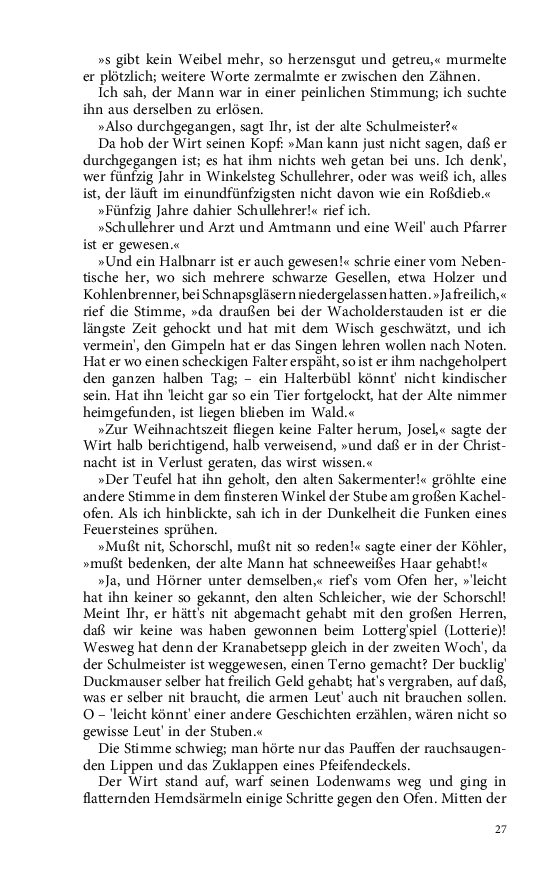 »s gibt kein Weibel mehr, so herzensgut und getreu,« murmelte er plötzlich; weitere Worte zermalmte er zwischen den Zähnen.

Ich sah, der Mann war in einer peinlichen Stimmung; ich suchte ihn aus derselben zu erlösen.

»Also durchgegangen, sagt Ihr, ist der alte Schulmeister?«

Da hob der Wirt seinen Kopf: »Man kann just nicht sagen, daß er durchgegangen ist; es hat ihm nichts weh getan bei uns. Ich denk', wer fünfzig Jahr in Winkelsteg Schullehrer, oder was weiß ich, alles ist, der läuft im einundfünfzigsten nicht davon wie ein Roßdieb.«

»Fünfzig Jahre dahier Schullehrer!« rief ich.

»Schullehrer und Arzt und Amtmann und eine Weil' auch Pfarrer ist er gewesen.«

»Und ein Halbnarr ist er auch gewesen!« schrie einer vom Nebentische her, wo sich mehrere schwarze Gesellen, etwa Holzer und Kohlenbrenner, bei Schnapsgläsern niedergelassen hatten. »Ja freilich,« rief die Stimme, »da draußen bei der Wacholderstauden ist er die längste Zeit gehockt und hat mit dem Wisch geschwätzt, und ich vermein', den Gimpeln hat er das Singen lehren wollen nach Noten. Hat er wo einen scheckigen Falter erspäht, so ist er ihm nachgeholpert den ganzen halben Tag; – ein Halterbübl könnt' nicht kindischer sein. Hat ihn 'leicht gar so ein Tier fortgelockt, hat der Alte nimmer heimgefunden, ist liegen blieben im Wald.«

»Zur Weihnachtszeit fliegen keine Falter herum, Josel,« sagte der Wirt halb berichtigend, halb verweisend, »und daß er in der Christnacht ist in Verlust geraten, das wirst wissen.«

»Der Teufel hat ihn geholt, den alten Sakermenter!« gröhlte eine andere Stimme in dem finsteren Winkel der Stube am großen Kachelofen. Als ich hinblickte, sah ich in der Dunkelheit die Funken eines Feuersteines sprühen.

»Mußt nit, Schorschl, mußt nit so reden!« sagte einer der Köhler, »mußt bedenken, der alte Mann hat schneeweißes Haar gehabt!«

»Ja, und Hörner unter demselben,« rief's vom Ofen her, »'leicht hat ihn keiner so gekannt, den alten Schleicher, wie der Schorschl! Meint Ihr, er hätt's nit abgemacht gehabt mit den großen Herren, daß wir keine was haben gewonnen beim Lotterg'spiel (Lotterie)! Wesweg hat denn der Kranabetsepp gleich in der zweiten Woch', da der Schulmeister ist weggewesen, einen Terno gemacht? Der bucklig' Duckmauser selber hat freilich Geld gehabt; hat's vergraben, auf daß, was er selber nit braucht, die armen Leut' auch nit brauchen sollen. O – 'leicht könnt' einer andere Geschichten erzählen, wären nicht so gewisse Leut' in der Stuben.«

Die Stimme schwieg; man hörte nur das Pauffen der rauchsaugenden Lippen und das Zuklappen eines Pfeifendeckels.

Der Wirt stand auf, warf seinen Lodenwams weg und ging in flatternden Hemdsärmeln einige Schritte gegen den Ofen. Mitten der

27